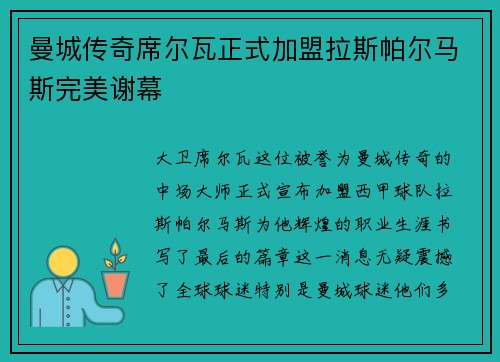 曼城传奇席尔瓦正式加盟拉斯帕尔马斯完美谢幕

大卫席尔瓦这位被誉为曼城传奇的中场大师正式宣布加盟西甲球队拉斯帕尔马斯为他辉煌的职业生涯书写了最后的篇章这一消息无疑震撼了全球球迷特别是曼城球迷他们多